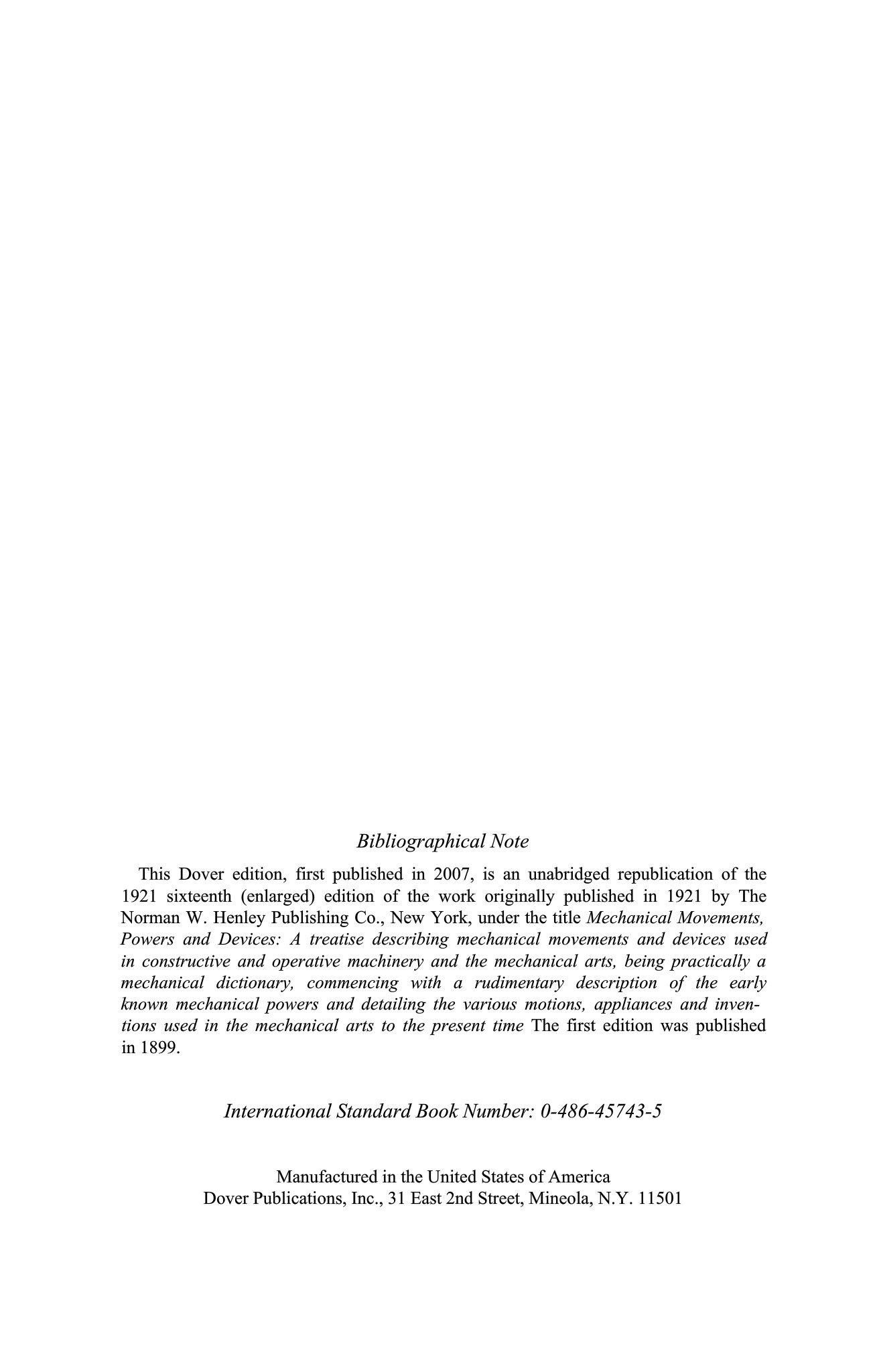 Bibliographical Note

This Dover edition, first published in 2007, is an unabridged republication of the 1921 sixteenth (enlarged) edition of the work originally published in 1921 by The Norman W. Henley Publishing Co., New York, under the title Mechanical Movements, Powers and Devices: A treatise describing mechanical movements and devices used in constructive and operative machinery and the mechanical arts, being practically a mechanical dictionary, commencing with a rudimentary description of the early known mechanical powers and detailing the various motions, appliances and inventions used in the mechanical arts to the present time The first edition was published in 1899.

International Standard Book Number: 0-486-45743-5

Manufactured in the United States of America
Dover Publications, Inc., 31 East 2nd Street, Mineola, N.Y. 11501